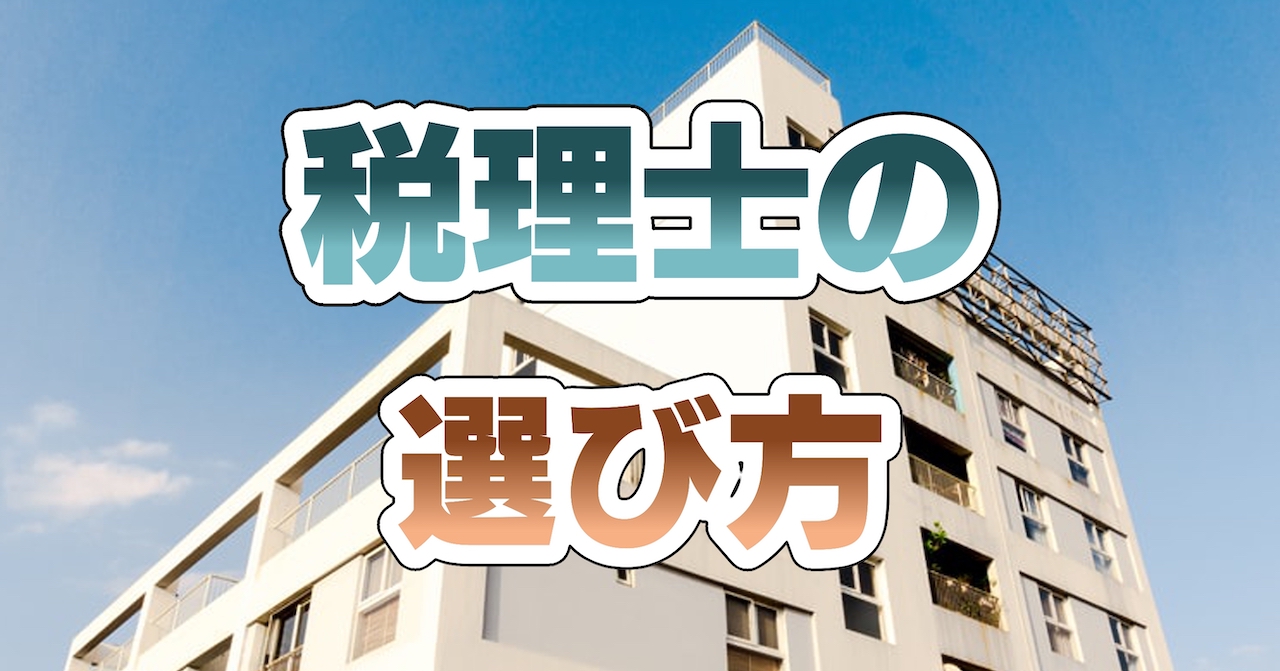 税理士の

選び方